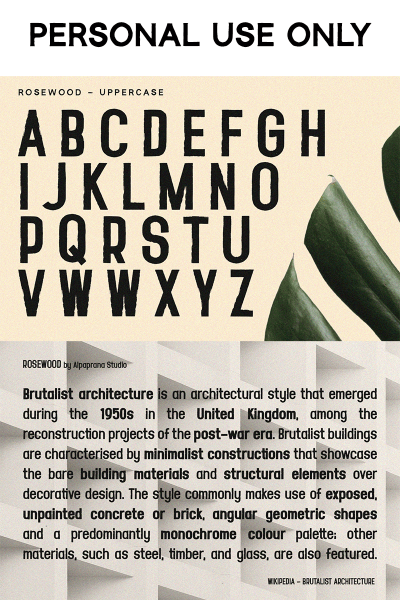 PERSONAL USE ONLY

ROSEWOOD – UPPERCASE

A B C D E F G H
I J K L M N O
P Q R S T U
V W W X Y Z

ROSEWOOD by Alpaprana Studio

Brutalist architecture is an architectural style that emerged during the 1950s in the United Kingdom, among the reconstruction projects of the post-war era. Brutalist buildings are characterised by minimalist constructions that showcase the bare building materials and structural elements over decorative design. The style commonly makes use of exposed, unpainted concrete or brick, angular geometric shapes and a predominantly monochrome colour palette; other materials, such as steel, timber, and glass, are also featured.

WIKIPEDIA – BRUTALIST ARCHITECTURE